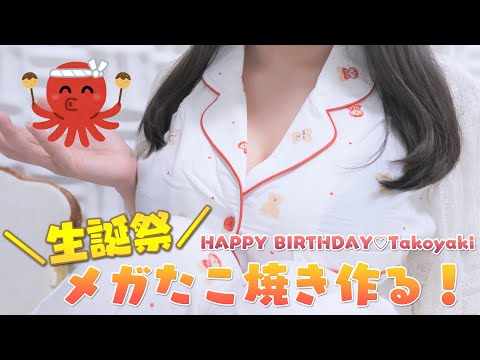 ＼生誕祭／
HAPPY BIRTHDAY♡Takoyaki
メガたこ焼き作る！